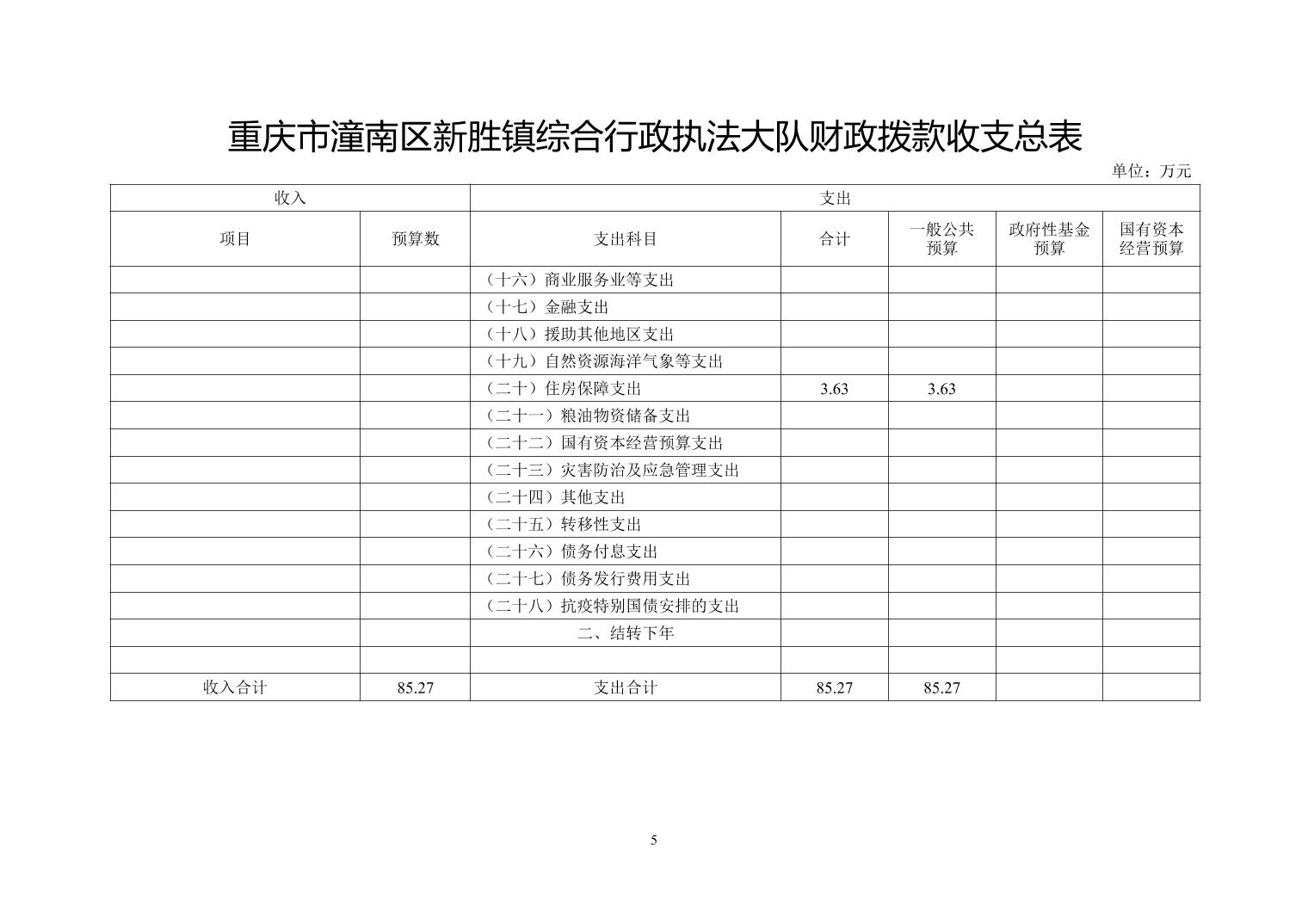 重庆市潼南区新胜镇综合行政执法大队财政拨款收支总表

单位：万元

| 收入 | | 支出 | | | | |
|---|---|---|---|---|---|---|
| 项目 | 预算数 | 支出科目 | 合计 | 一般公共预算 | 政府性基金预算 | 国有资本经营预算 |
| | | （十六）商业服务业等支出 | | | | |
| | | （十七）金融支出 | | | | |
| | | （十八）援助其他地区支出 | | | | |
| | | （十九）自然资源海洋气象等支出 | | | | |
| | | （二十）住房保障支出 | 3.63 | 3.63 | | |
| | | （二十一）粮油物资储备支出 | | | | |
| | | （二十二）国有资本经营预算支出 | | | | |
| | | （二十三）灾害防治及应急管理支出 | | | | |
| | | （二十四）其他支出 | | | | |
| | | （二十五）转移性支出 | | | | |
| | | （二十六）债务付息支出 | | | | |
| | | （二十七）债务发行费用支出 | | | | |
| | | （二十八）抗疫特别国债安排的支出 | | | | |
| | | 二、结转下年 | | | | |
| | | | | | | |
| 收入合计 | 85.27 | 支出合计 | 85.27 | 85.27 | | |

5